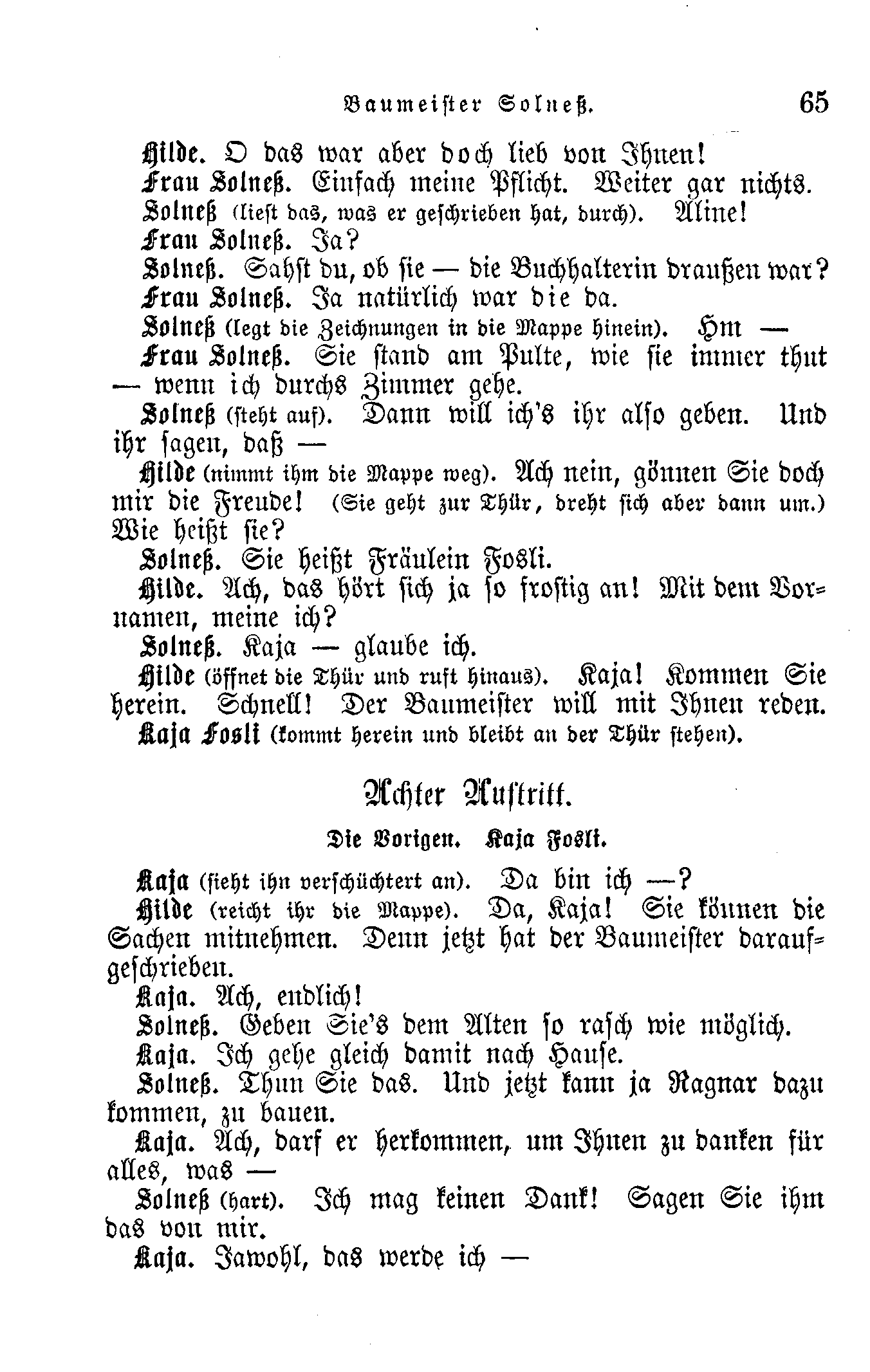 Baumeister Solneß. 65

Hilde. O das war aber doch lieb von Ihnen!

Frau Solneß. Einfach meine Pflicht. Weiter gar nichts.

Solneß (liest das, was er geschrieben hat, durch). Aline!

Frau Solneß. Ja?

Solneß. Sahst du, ob sie — die Buchhalterin draußen war?

Frau Solneß. Ja natürlich war die da.

Solneß (legt die Zeichnungen in die Mappe hinein). Hm —

Frau Solneß. Sie stand am Pulte, wie sie immer thut — wenn ich durchs Zimmer gehe.

Solneß (steht auf). Dann will ich's ihr also geben. Und ihr sagen, daß —

Hilde (nimmt ihm die Mappe weg). Ach nein, gönnen Sie doch mir die Freude! (Sie geht zur Thür, dreht sich aber dann um.) Wie heißt sie?

Solneß. Sie heißt Fräulein Fosli.

Hilde. Ach, das hört sich ja so frostig an! Mit dem Vornamen, meine ich?

Solneß. Kaja — glaube ich.

Hilde (öffnet die Thür und ruft hinaus). Kaja! Kommen Sie herein. Schnell! Der Baumeister will mit Ihnen reden.

Kaja Fosli (kommt herein und bleibt an der Thür stehen).

Achter Auftritt.

Die Vorigen. Kaja Fosli.

Kaja (sieht ihn verschüchtert an). Da bin ich —?

Hilde (reicht ihr die Mappe). Da, Kaja! Sie können die Sachen mitnehmen. Denn jetzt hat der Baumeister daraufgeschrieben.

Kaja. Ach, endlich!

Solneß. Geben Sie's dem Alten so rasch wie möglich.

Kaja. Ich gehe gleich damit nach Hause.

Solneß. Thun Sie das. Und jetzt kann ja Ragnar dazu kommen, zu bauen.

Kaja. Ach, darf er herkommen, um Ihnen zu danken für alles, was —

Solneß (hart). Ich mag keinen Dank! Sagen Sie ihm das von mir.

Kaja. Jawohl, das werde ich —